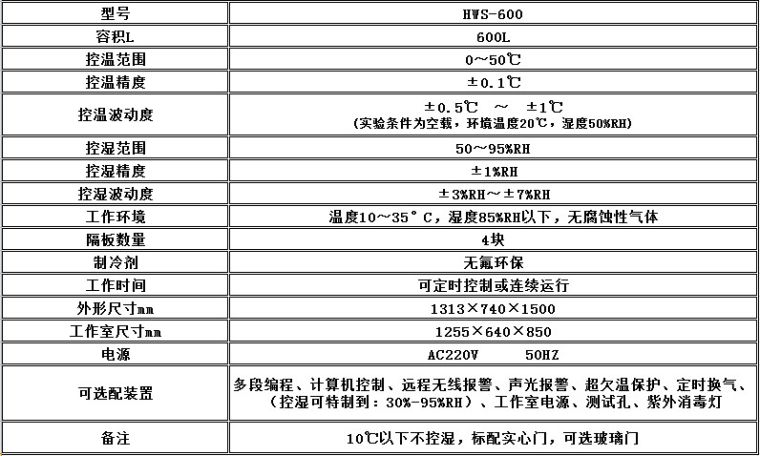 | 型号 | HWS-600 |
|---|---|
| 容积L | 600L |
| 控温范围 | 0～50℃ |
| 控温精度 | ±0.1℃ |
| 控温波动度 | ±0.5℃ ～ ±1℃ (实验条件为空载，环境温度20℃，湿度50%RH) |
| 控湿范围 | 50～95%RH |
| 控湿精度 | ±1%RH |
| 控湿波动度 | ±3%RH～±7%RH |
| 工作环境 | 温度10～35°C，湿度85%RH以下，无腐蚀性气体 |
| 隔板数量 | 4块 |
| 制冷剂 | 无氟环保 |
| 工作时间 | 可定时控制或连续运行 |
| 外形尺寸mm | 1313×740×1500 |
| 工作室尺寸mm | 1255×640×850 |
| 电源 | AC220V 50HZ |
| 可选配装置 | 多段编程、计算机控制、远程无线报警、声光报警、超欠温保护、定时换气、(控湿可特制到：30%-95%RH)、工作室电源、测试孔、紫外消毒灯 |
| 备注 | 10℃以下不控湿，标配实心门，可选玻璃门 |